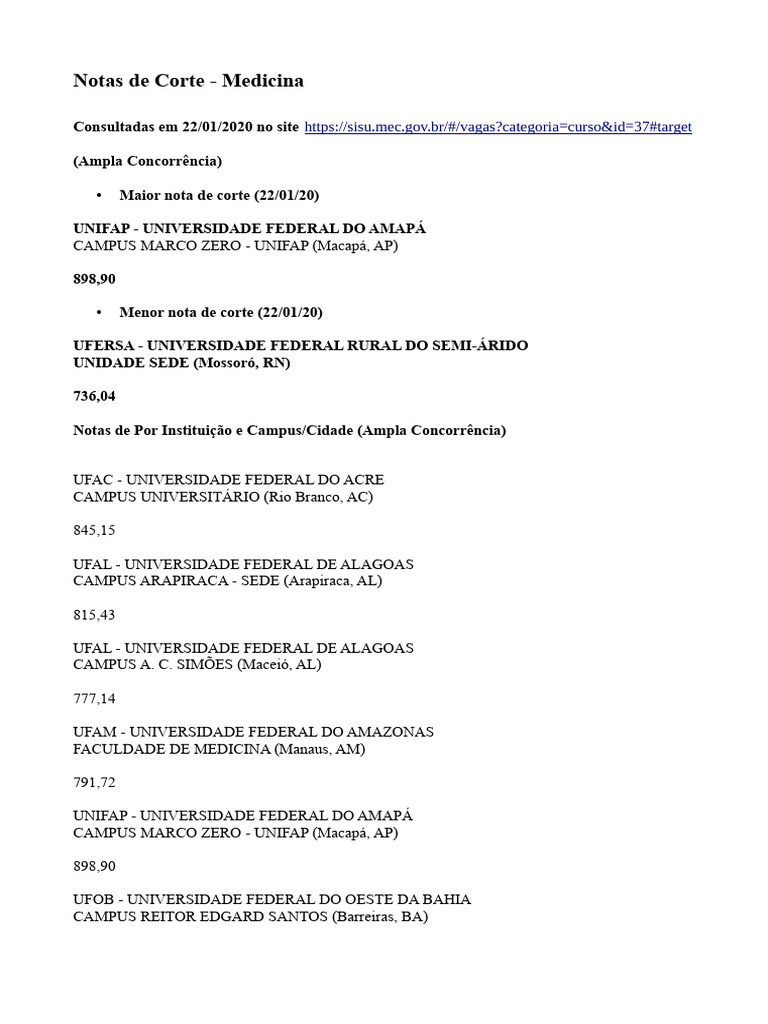 Notas de Corte - Medicina

Consultadas em 22/01/2020 no site https://sisu.mec.gov.br/#/vagas?categoria=curso&id=37#target

(Ampla Concorrência)

• Maior nota de corte (22/01/20)

UNIFAP - UNIVERSIDADE FEDERAL DO AMAPÁ
CAMPUS MARCO ZERO - UNIFAP (Macapá, AP)

898,90

• Menor nota de corte (22/01/20)

UFERSA - UNIVERSIDADE FEDERAL RURAL DO SEMI-ÁRIDO
UNIDADE SEDE (Mossoró, RN)

736,04

Notas de Por Instituição e Campus/Cidade (Ampla Concorrência)

UFAC - UNIVERSIDADE FEDERAL DO ACRE
CAMPUS UNIVERSITÁRIO (Rio Branco, AC)

845,15

UFAL - UNIVERSIDADE FEDERAL DE ALAGOAS
CAMPUS ARAPIRACA - SEDE (Arapiraca, AL)

815,43

UFAL - UNIVERSIDADE FEDERAL DE ALAGOAS
CAMPUS A. C. SIMÕES (Maceió, AL)

777,14

UFAM - UNIVERSIDADE FEDERAL DO AMAZONAS
FACULDADE DE MEDICINA (Manaus, AM)

791,72

UNIFAP - UNIVERSIDADE FEDERAL DO AMAPÁ
CAMPUS MARCO ZERO - UNIFAP (Macapá, AP)

898,90

UFOB - UNIVERSIDADE FEDERAL DO OESTE DA BAHIA
CAMPUS REITOR EDGARD SANTOS (Barreiras, BA)